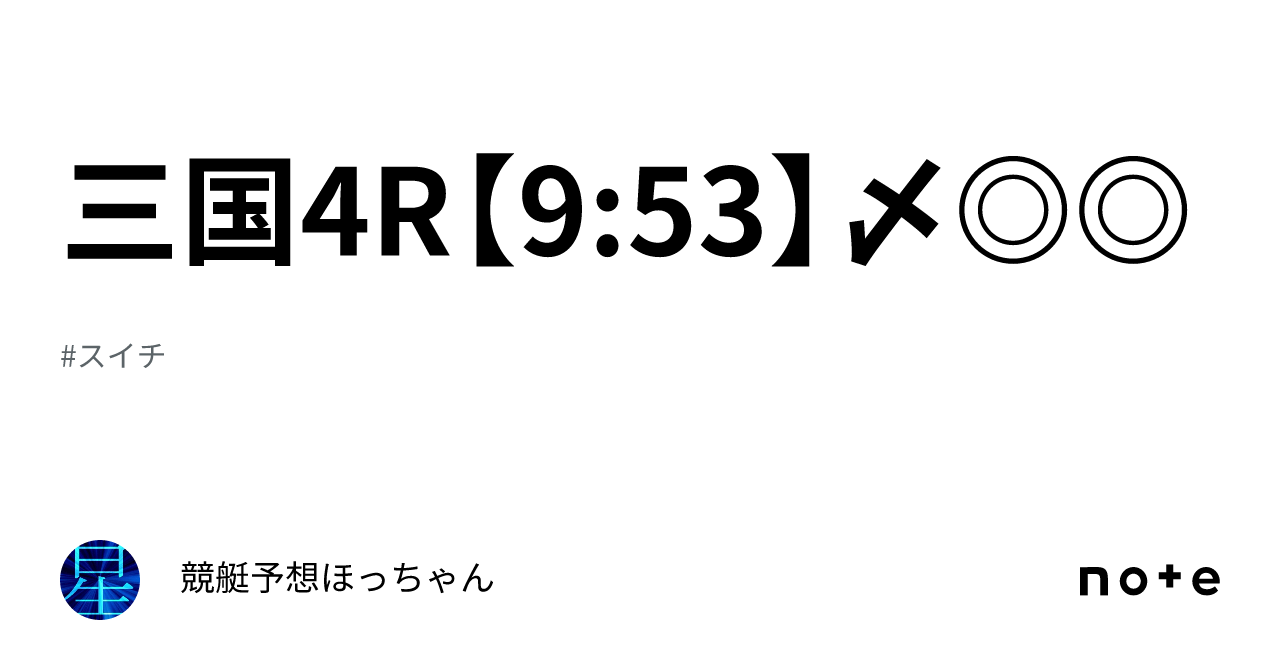 三国4R【9:53】〆◎◎

#スイチ

星

競艇予想ほっちゃん

note